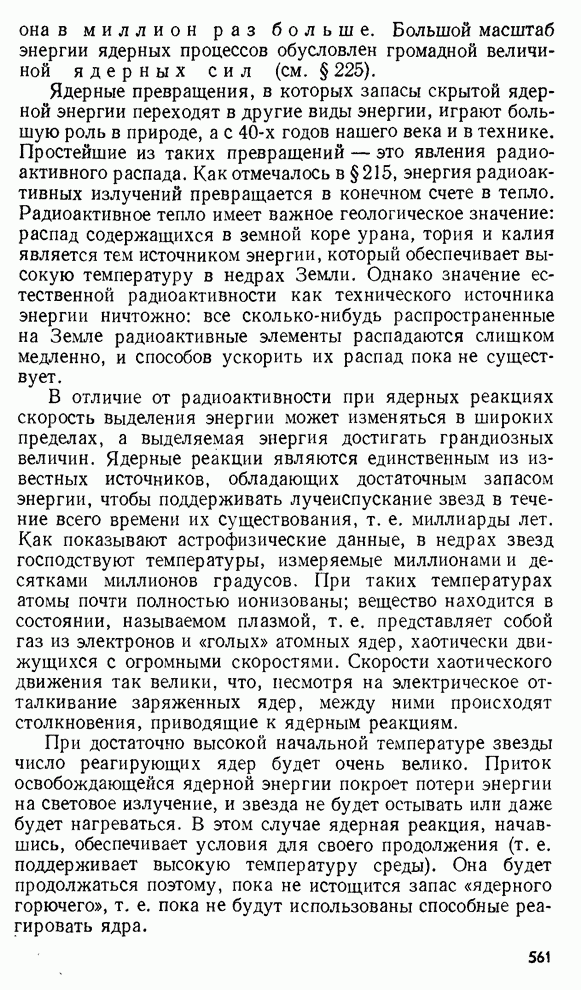 она в миллион раз больше. Большой масштаб энергии ядерных процессов обусловлен громадной величиной ядерных сил (см. § 225).

Ядерные превращения, в которых запасы скрытой ядерной энергии переходят в другие виды энергии, играют большую роль в природе, а с 40-х годов нашего века и в технике. Простейшие из таких превращений — это явления радиоактивного распада. Как отмечалось в § 215, энергия радиоактивных излучений превращается в конечном счете в тепло. Радиоактивное тепло имеет важное геологическое значение: распад содержащихся в земной коре урана, тория и калия является тем источником энергии, который обеспечивает высокую температуру в недрах Земли. Однако значение естественной радиоактивности как технического источника энергии ничтожно: все сколько-нибудь распространенные на Земле радиоактивные элементы распадаются слишком медленно, и способов ускорить их распад пока не существует.

В отличие от радиоактивности при ядерных реакциях скорость выделения энергии может изменяться в широких пределах, а выделяемая энергия достигать грандиозных величин. Ядерные реакции являются единственным из известных источников, обладающих достаточным запасом энергии, чтобы поддерживать лучеиспускание звезд в течение всего времени их существования, т. е. миллиарды лет. Как показывают астрофизические данные, в недрах звезд господствуют температуры, измеряемые миллионами и десятками миллионов градусов. При таких температурах атомы почти полностью ионизованы; вещество находится в состоянии, называемом плазмой, т. е. представляет собой газ из электронов и «голых» атомных ядер, хаотически движущихся с огромными скоростями. Скорости хаотического движения так велики, что, несмотря на электрическое отталкивание заряженных ядер, между ними происходят столкновения, приводящие к ядерным реакциям.

При достаточно высокой начальной температуре звезды число реагирующих ядер будет очень велико. Приток освобождающейся ядерной энергии покроет потери энергии на световое излучение, и звезда не будет остывать или даже будет нагреваться. В этом случае ядерная реакция, начавшись, обеспечивает условия для своего продолжения (т. е. поддерживает высокую температуру среды). Она будет продолжаться поэтому, пока не истощится запас «ядерного горючего», т. е. пока не будут использованы способные реагировать ядра.

561